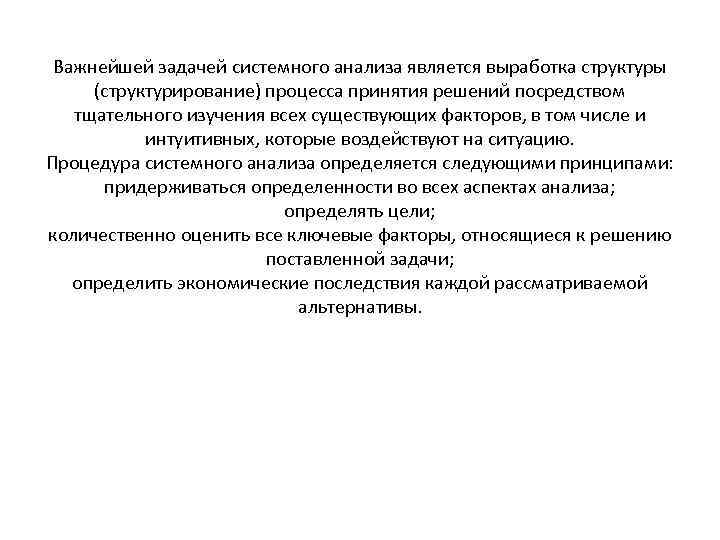 Важнейшей задачей системного анализа является выработка структуры (структурирование) процесса принятия решений посредством тщательного изучения всех существующих факторов, в том числе и интуитивных, которые воздействуют на ситуацию.
Процедура системного анализа определяется следующими принципами:
придерживаться определенности во всех аспектах анализа;
определять цели;
количественно оценить все ключевые факторы, относящиеся к решению поставленной задачи;
определить экономические последствия каждой рассматриваемой альтернативы.